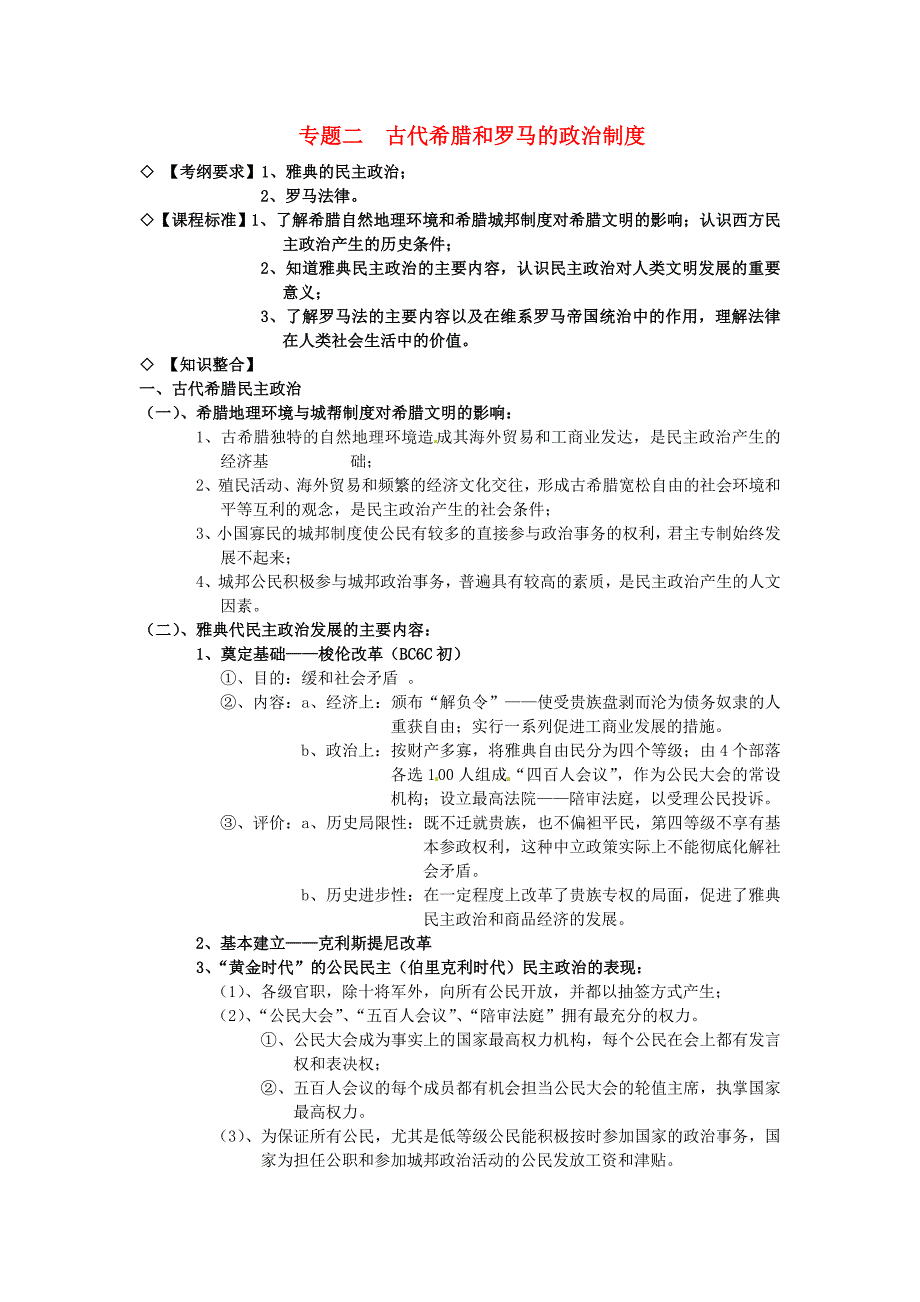 专题二　古代希腊和罗马的政治制度

◇ 【考纲要求】1、雅典的民主政治；
2、罗马法律。

◇【课程标准】1、了解希腊自然地理环境和希腊城邦制度对希腊文明的影响；认识西方民主政治产生的历史条件；
2、知道雅典民主政治的主要内容，认识民主政治对人类文明发展的重要意义；
3、了解罗马法的主要内容以及在维系罗马帝国统治中的作用，理解法律在人类社会生活中的价值。

◇ 【知识整合】

一、古代希腊民主政治

（一）、希腊地理环境与城帮制度对希腊文明的影响：

1、古希腊独特的自然地理环境造成其海外贸易和工商业发达，是民主政治产生的经济基　　　　础；

2、殖民活动、海外贸易和频繁的经济文化交往，形成古希腊宽松自由的社会环境和平等互利的观念，是民主政治产生的社会条件；

3、小国寡民的城邦制度使公民有较多的直接参与政治事务的权利，君主专制始终发展不起来；

4、城邦公民积极参与城邦政治事务，普遍具有较高的素质，是民主政治产生的人文因素。

（二）、雅典代民主政治发展的主要内容：

1、奠定基础——梭伦改革（BC6C 初）

①、目的：缓和社会矛盾　。

②、内容：a、经济上：颁布“解负令”——使受贵族盘剥而沦为债务奴隶的人重获自由；实行一系列促进工商业发展的措施。

b、政治上：按财产多寡，将雅典自由民分为四个等级；由 4 个部落各选 100 人组成“四百人会议”，作为公民大会的常设机构；设立最高法院——陪审法庭，以受理公民投诉。

③、评价：a、历史局限性：既不迁就贵族，也不偏袒平民，第四等级不享有基本参政权利，这种中立政策实际上不能彻底化解社会矛盾。

b、历史进步性：在一定程度上改革了贵族专权的局面，促进了雅典民主政治和商品经济的发展。

2、基本建立——克利斯提尼改革

3、“黄金时代”的公民民主（伯里克利时代）民主政治的表现：

（1）、各级官职，除十将军外，向所有公民开放，并都以抽签方式产生；

（2）、“公民大会”、“五百人会议”、“陪审法庭”拥有最充分的权力。

①、公民大会成为事实上的国家最高权力机构，每个公民在会上都有发言权和表决权；

②、五百人会议的每个成员都有机会担当公民大会的轮值主席，执掌国家最高权力。

（3）、为保证所有公民，尤其是低等级公民能积极按时参加国家的政治事务，国家为担任公职和参加城邦政治活动的公民发放工资和津贴。